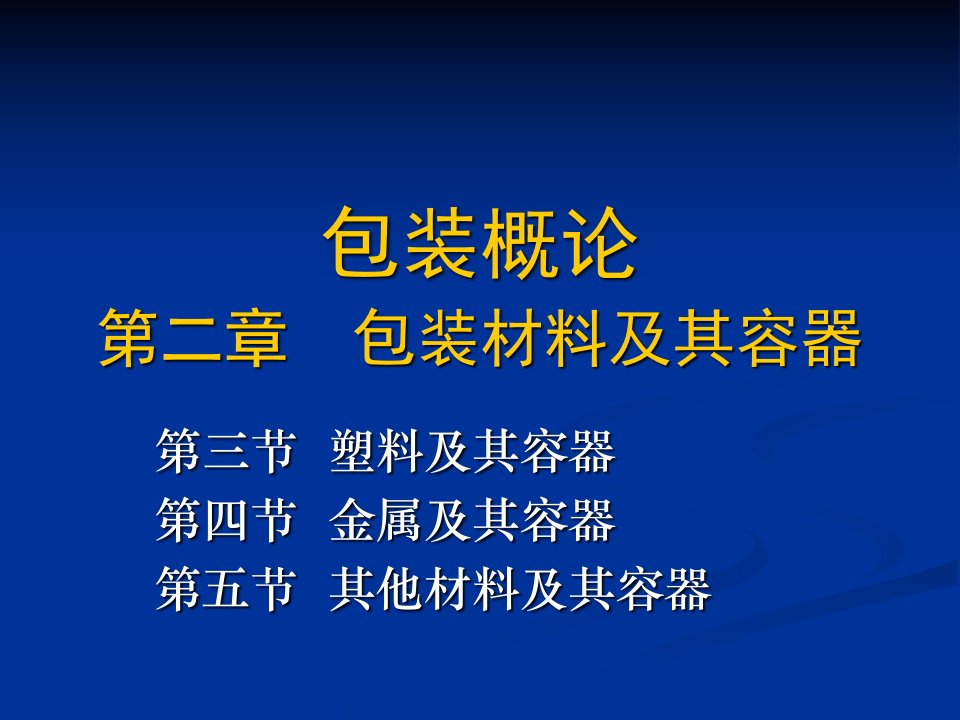 包装概论
第二章　包装材料及其容器

第三节　塑料及其容器
第四节　金属及其容器
第五节　其他材料及其容器